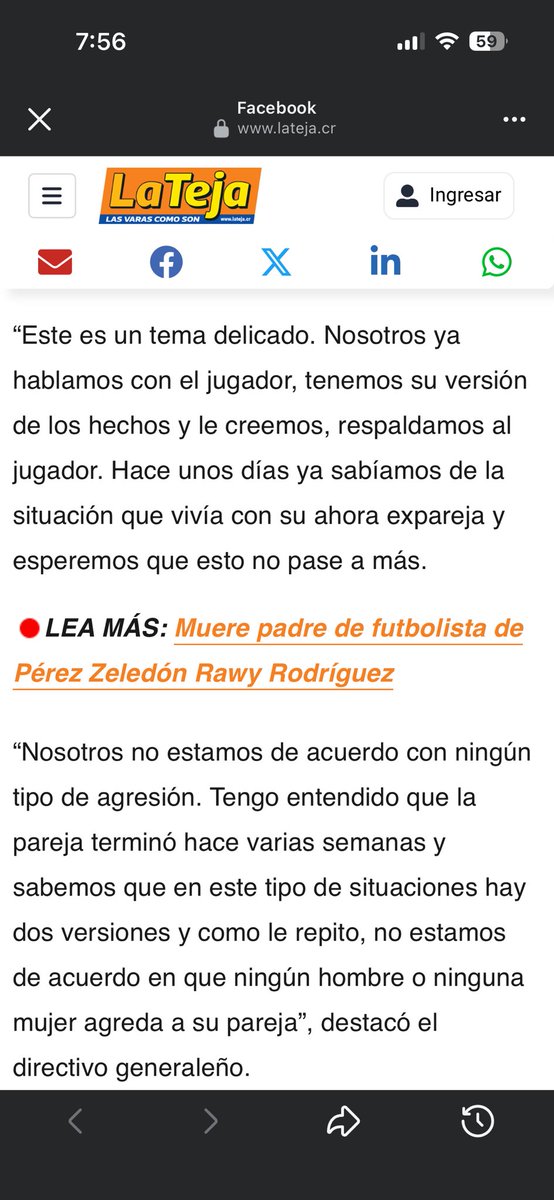 7:56

59

Facebook
www.lateja.cr

LaTeja
LAS VARAS COMO SON www.lateja.cr

Ingresar

“Este es un tema delicado. Nosotros ya hablamos con el jugador, tenemos su versión de los hechos y le creemos, respaldamos al jugador. Hace unos días ya sabíamos de la situación que vivía con su ahora expareja y esperemos que esto no pase a más.

LEA MÁS: Muere padre de futbolista de Pérez Zeledón Rawy Rodríguez

“Nosotros no estamos de acuerdo con ningún tipo de agresión. Tengo entendido que la pareja terminó hace varias semanas y sabemos que en este tipo de situaciones hay dos versiones y como le repito, no estamos de acuerdo en que ningún hombre o ninguna mujer agreda a su pareja”, destacó el directivo generaleño.